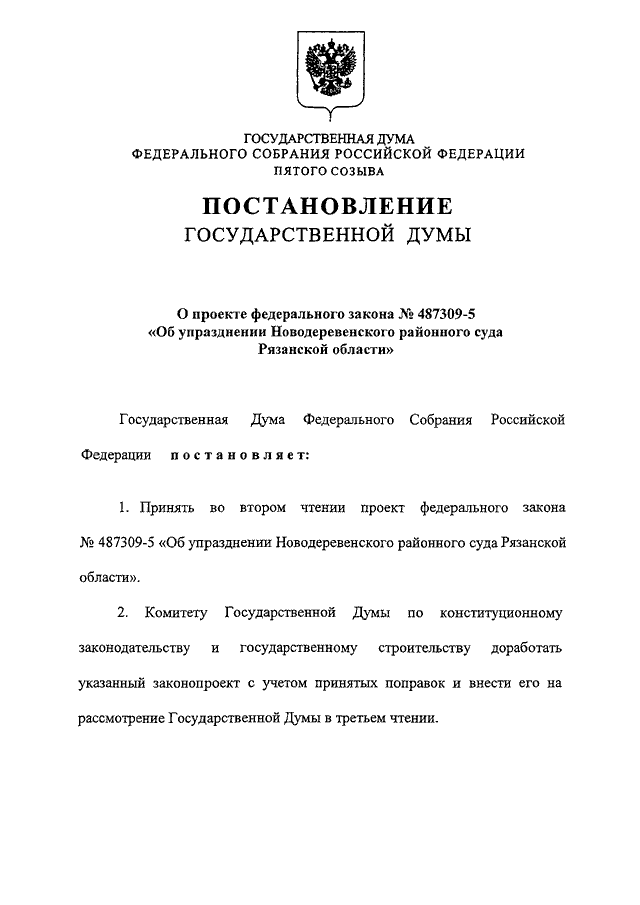 ГОСУДАРСТВЕННАЯ ДУМА
ФЕДЕРАЛЬНОГО СОБРАНИЯ РОССИЙСКОЙ ФЕДЕРАЦИИ
ПЯТОГО СОЗЫВА

ПОСТАНОВЛЕНИЕ
ГОСУДАРСТВЕННОЙ ДУМЫ

О проекте федерального закона № 487309-5
«Об упразднении Новодеревенского районного суда
Рязанской области»

Государственная Дума Федерального Собрания Российской Федерации постановляет:

1. Принять во втором чтении проект федерального закона № 487309-5 «Об упразднении Новодеревенского районного суда Рязанской области».

2. Комитету Государственной Думы по конституционному законодательству и государственному строительству доработать указанный законопроект с учетом принятых поправок и внести его на рассмотрение Государственной Думы в третьем чтении.